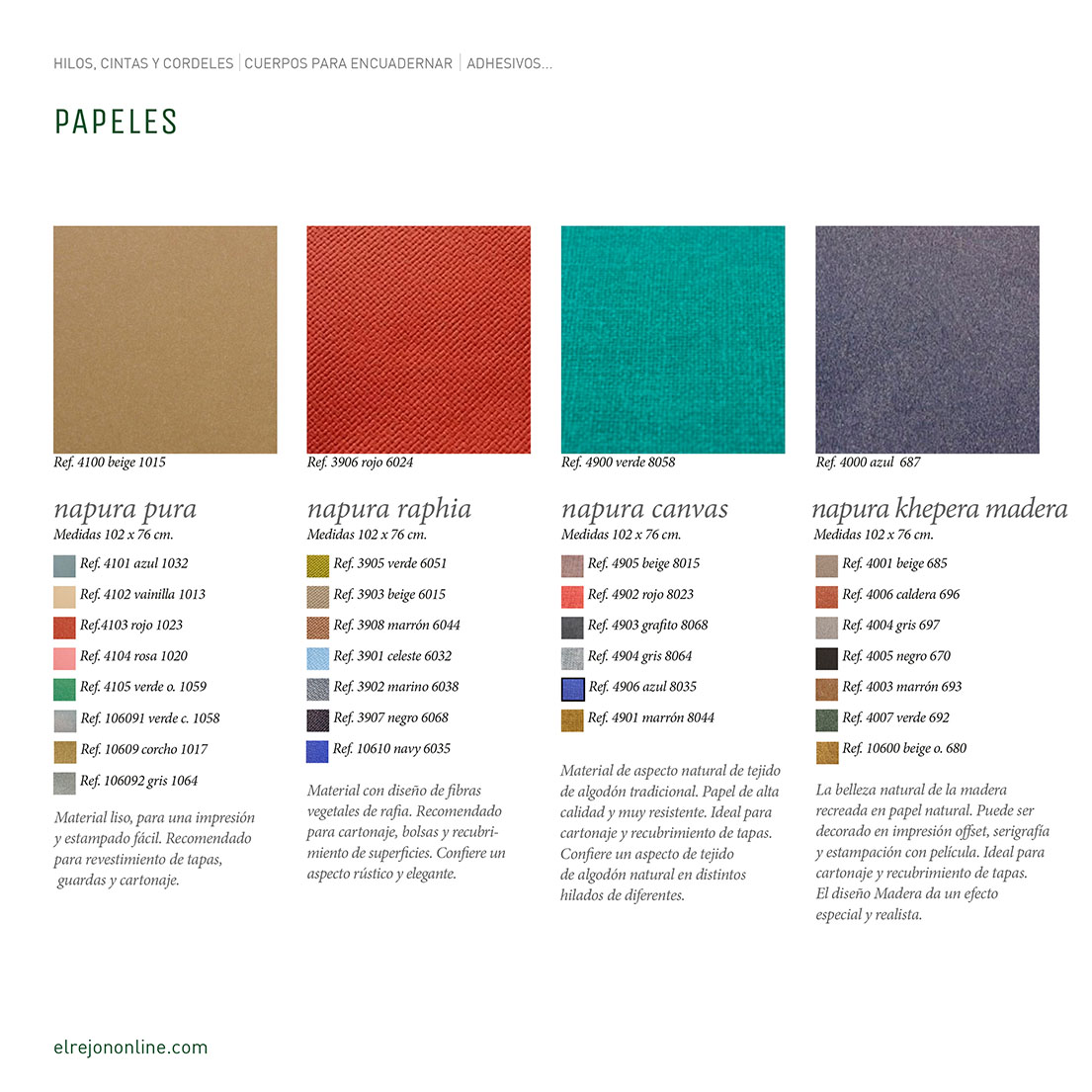 HILOS, CINTAS Y CORDELES | CUERPOS PARA ENCUADERNAR | ADHESIVOS...

PAPELES

Ref. 4100 beige 1015

napura pura
Medidas 102 x 76 cm.

Ref. 4101 azul 1032
Ref. 4102 vainilla 1013
Ref.4103 rojo 1023
Ref. 4104 rosa 1020
Ref. 4105 verde o. 1059
Ref. 106091 verde c. 1058
Ref. 10609 corcho 1017
Ref. 106092 gris 1064

Material liso, para una impresión y estampado fácil. Recomendado para revestimiento de tapas, guardas y cartonaje.

Ref. 3906 rojo 6024

napura raphia
Medidas 102 x 76 cm.

Ref. 3905 verde 6051
Ref. 3903 beige 6015
Ref. 3908 marrón 6044
Ref. 3901 celeste 6032
Ref. 3902 marino 6038
Ref. 3907 negro 6068
Ref. 10610 navy 6035

Material con diseño de fibras vegetales de rafia. Recomendado para cartonaje, bolsas y recubrimiento de superficies. Confiere un aspecto rústico y elegante.

Ref. 4900 verde 8058

napura canvas
Medidas 102 x 76 cm.

Ref. 4905 beige 8015
Ref. 4902 rojo 8023
Ref. 4903 grafito 8068
Ref. 4904 gris 8064
Ref. 4906 azul 8035
Ref. 4901 marrón 8044

Material de aspecto natural de tejido de algodón tradicional. Papel de alta calidad y muy resistente. Ideal para cartonaje y recubrimiento de tapas. Confiere un aspecto de tejido de algodón natural en distintos hilados de diferentes.

Ref. 4000 azul 687

napura khepera madera
Medidas 102 x 76 cm.

Ref. 4001 beige 685
Ref. 4006 caldera 696
Ref. 4004 gris 697
Ref. 4005 negro 670
Ref. 4003 marrón 693
Ref. 4007 verde 692
Ref. 10600 beige o. 680

La belleza natural de la madera recreada en papel natural. Puede ser decorado en impresión offset, serigrafía y estampación con película. Ideal para cartonaje y recubrimiento de tapas. El diseño Madera da un efecto especial y realista.

elrejononline.com